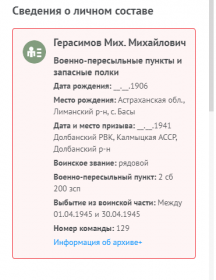 Сведения о личном составе

Герасимов Мих. Михайлович

Военно-пересыльные пункты и запасные полки

Дата рождения: __.__.1906

Место рождения: Астраханская обл., Лиманский р-н, с. Басы

Дата и место призыва: __.__.1941 Долбанский РВК, Калмыцкая АССР, Долбанский р-н

Воинское звание: рядовой

Военно-пересыльный пункт: 2 сб 200 зсп

Выбытие из воинской части: Между 01.04.1945 и 30.04.1945

Номер команды: 129

Информация об архиве+